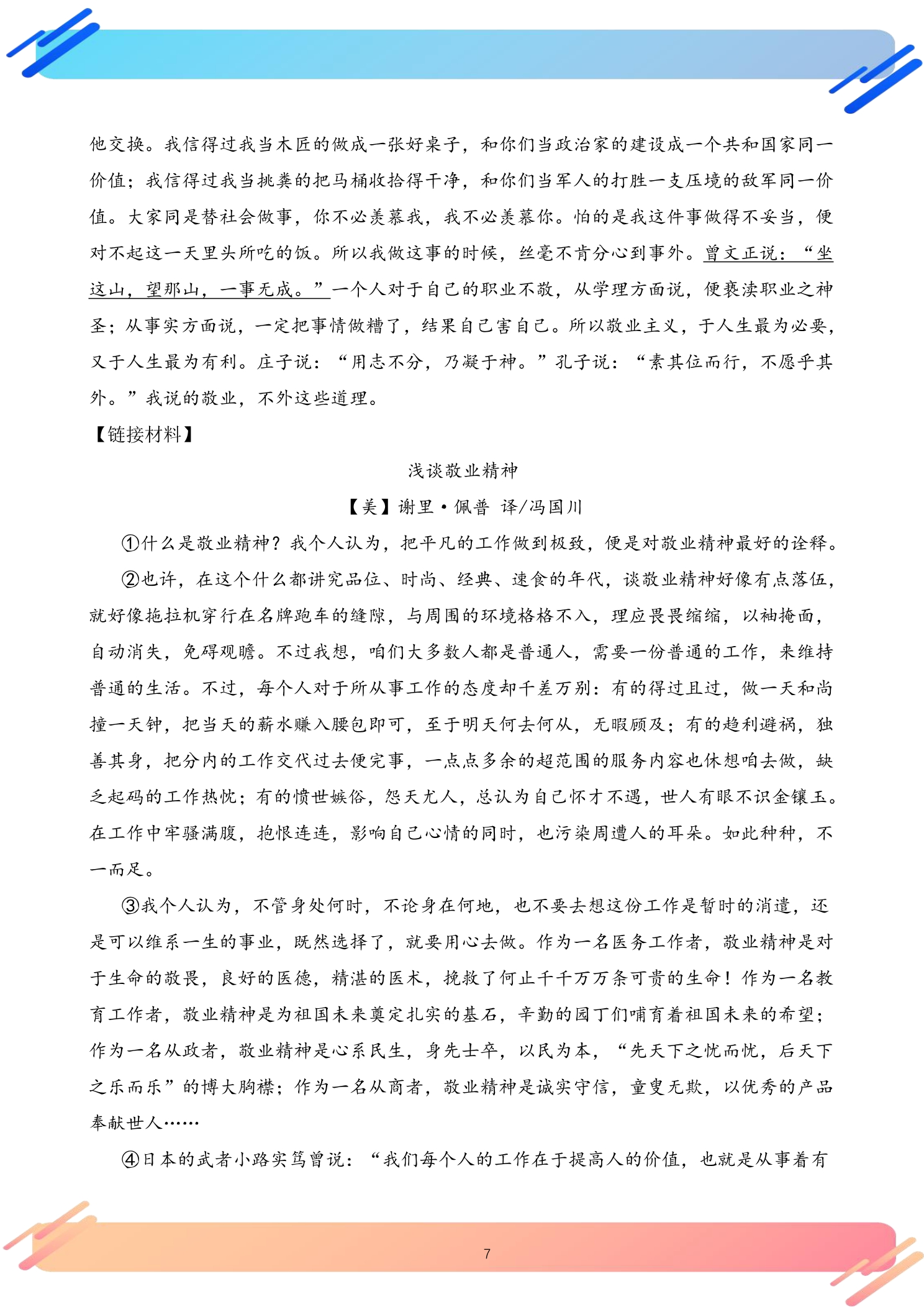 他交换。我信得过我当木匠的做成一张好桌子，和你们当政治家的建设成一个共和国家同一价值；我信得过我当挑粪的把马桶收拾得干净，和你们当军人的打胜一支压境的敌军同一价值。大家同是替社会做事，你不必羡慕我，我不必羡慕你。怕的是我这件事做得不妥当，便对不起这一天里头所吃的饭。所以我做这事的时候，丝毫不肯分心到事外。曾文正说：“坐这山，望那山，一事无成。”一个人对于自己的职业不敬，从学理方面说，便亵渎职业之神圣；从事实方面说，一定把事情做糟了，结果自己害自己。所以敬业主义，于人生最为必要，又于人生最为有利。庄子说：“用志不分，乃凝于神。”孔子说：“素其位而行，不愿乎其外。”我说的敬业，不外这些道理。

【链接材料】

浅谈敬业精神

【美】谢里·佩普 译/冯国川

①什么是敬业精神？我个人认为，把平凡的工作做到极致，便是对敬业精神最好的诠释。

②也许，在这个什么都讲究品位、时尚、经典、速食的年代，谈敬业精神好像有点落伍，就好像拖拉机穿行在名牌跑车的缝隙，与周围的环境格格不入，理应畏畏缩缩，以袖掩面，自动消失，免碍观瞻。不过我想，咱们大多数人都是普通人，需要一份普通的工作，来维持普通的生活。不过，每个人对于所从事工作的态度却千差万别：有的得过且过，做一天和尚撞一天钟，把当天的薪水赚入腰包即可，至于明天何去何从，无暇顾及；有的趋利避祸，独善其身，把分内的工作交代过去便完事，一点点多余的超范围的服务内容也休想咱去做，缺乏起码的工作热忱；有的愤世嫉俗，怨天尤人，总认为自己怀才不遇，世人有眼不识金镶玉。在工作中牢骚满腹，抱恨连连，影响自己心情的同时，也污染周遭人的耳朵。如此种种，不一而足。

③我个人认为，不管身处何时，不论身在何地，也不要去想这份工作是暂时的消遣，还是可以维系一生的事业，既然选择了，就要用心去做。作为一名医务工作者，敬业精神是对于生命的敬畏，良好的医德，精湛的医术，挽救了何止千千万万条可贵的生命！作为一名教育工作者，敬业精神是为祖国未来奠定扎实的基石，辛勤的园丁们哺育着祖国未来的希望；作为一名从政者，敬业精神是心系民生，身先士卒，以民为本，“先天下之忧而忧，后天下之乐而乐”的博大胸襟；作为一名从商者，敬业精神是诚实守信，童叟无欺，以优秀的产品奉献世人……

④日本的武者小路实笃曾说：“我们每个人的工作在于提高人的价值，也就是从事着有

7